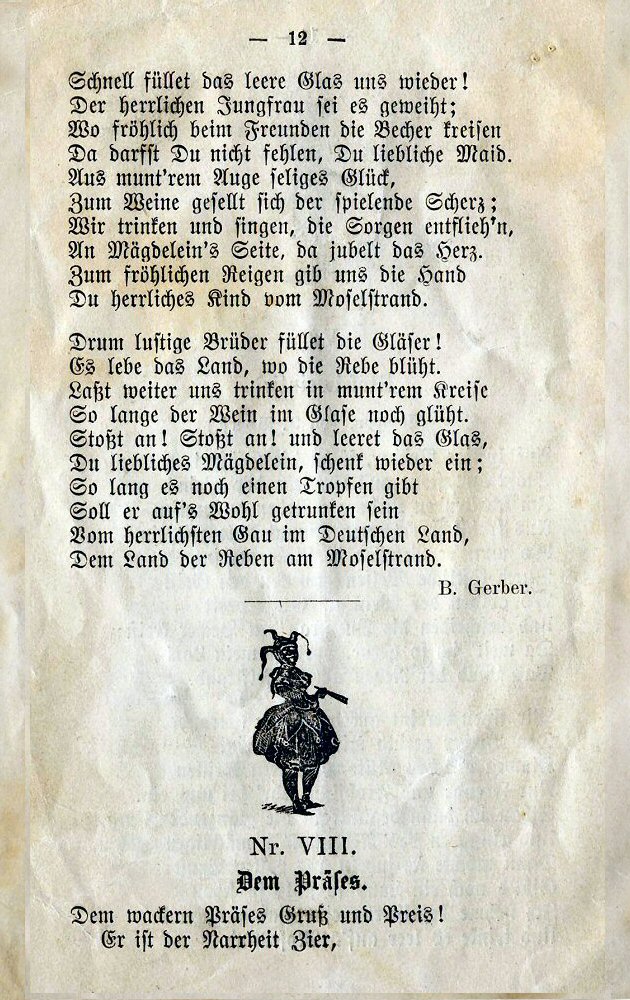 — 12 —

Schnell füllet das leere Glas uns wieder!
Der herrlichen Jungfrau sei es geweiht;
Wo fröhlich beim Freunden die Becher kreisen
Da darfst Du nicht fehlen, Du liebliche Maid.
Aus munt'rem Auge seliges Glück,
Zum Weine gesellt sich der spielende Scherz;
Wir trinken und singen, die Sorgen entflieh'n,
An Mägdelein's Seite, da jubelt das Herz.
Zum fröhlichen Reigen gib uns die Hand
Du herrliches Kind vom Moselstrand.

Drum lustige Brüder füllet die Gläser!
Es lebe das Land, wo die Rebe blüht.
Laßt weiter uns trinken in munt'rem Kreise
So lange der Wein im Glase noch glüht.
Stoßt an! Stoßt an! und leeret das Glas,
Du liebliches Mägdelein, schenk wieder ein;
So lang es noch einen Tropfen gibt
Soll er auf's Wohl getrunken sein
Vom herrlichsten Gau im Deutschen Land,
Dem Land der Reben am Moselstrand.

B. Gerber.

Nr. VIII.
Dem Präses.

Dem wackern Präses Gruß und Preis!
Er ist der Narrheit Zier,